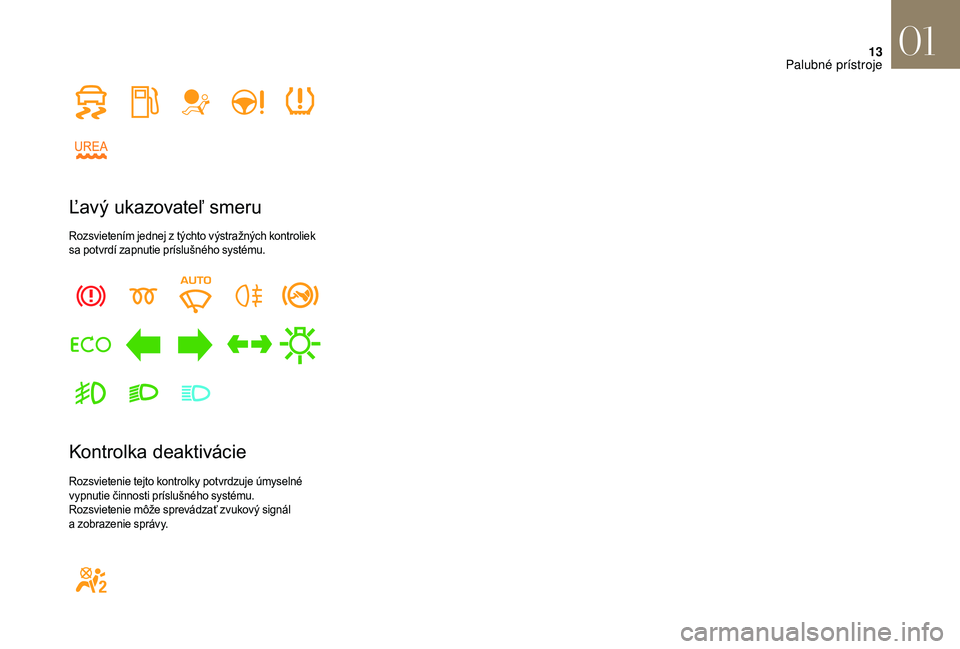 13
Palubné prístroje
01

UREA

Ľavý ukazovateľ smeru

Rozsvietením jednej z týchto výstražných kontroliek sa potvrdí zapnutie príslušného systému.

AUTO

ECO

Kontrolka deaktivácie

Rozsvietenie tejto kontrolky potvrdzuje úmyselné vypnutie činnosti príslušného systému.
Rozsvietenie môže sprevádzať zvukový signál a zobrazenie správy.

2

carmanualsonline.info